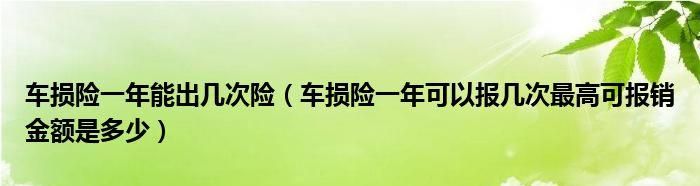 车损险一年能出几次险（车损险一年可以报几次最高可报销金额是多少）